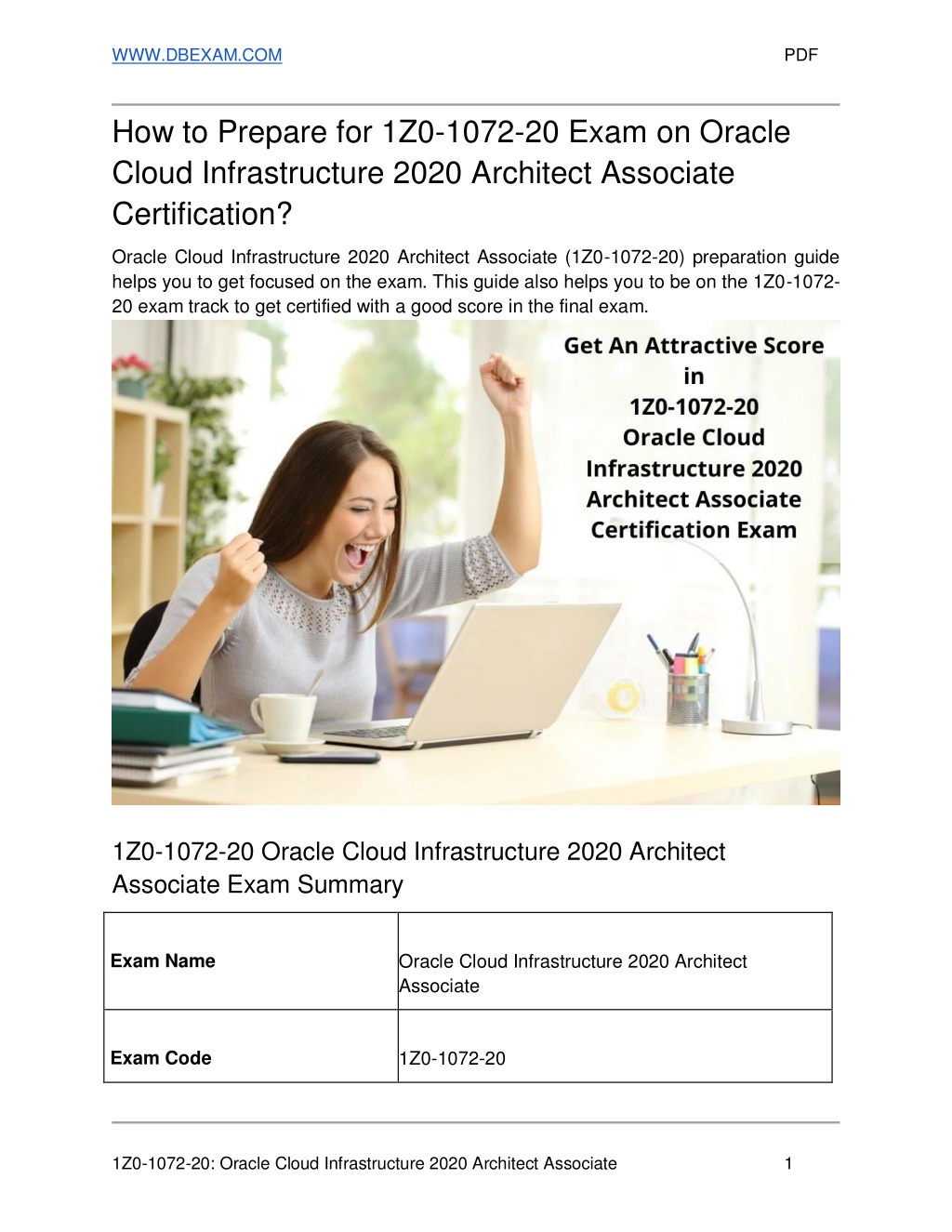 WWW.DBEXAM.COM PDF

How to Prepare for 1Z0-1072-20 Exam on Oracle Cloud Infrastructure 2020 Architect Associate Certification?

Oracle Cloud Infrastructure 2020 Architect Associate (1Z0-1072-20) preparation guide helps you to get focused on the exam. This guide also helps you to be on the 1Z0-1072-20 exam track to get certified with a good score in the final exam.

Get An Attractive Score in 1Z0-1072-20 Oracle Cloud Infrastructure 2020 Architect Associate Certification Exam

1Z0-1072-20 Oracle Cloud Infrastructure 2020 Architect Associate Exam Summary

| Exam Name | Oracle Cloud Infrastructure 2020 Architect Associate |
|---|---|
| Exam Code | 1Z0-1072-20 |

1Z0-1072-20: Oracle Cloud Infrastructure 2020 Architect Associate 1